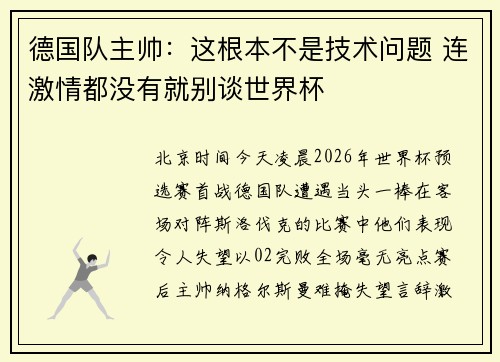 德国队主帅：这根本不是技术问题 连激情都没有就别谈世界杯

北京时间今天凌晨2026年世界杯预选赛首战德国队遭遇当头一棒在客场对阵斯洛伐克的比赛中他们表现令人失望以02完败全场毫无亮点赛后主帅纳格尔斯曼难掩失望言辞激